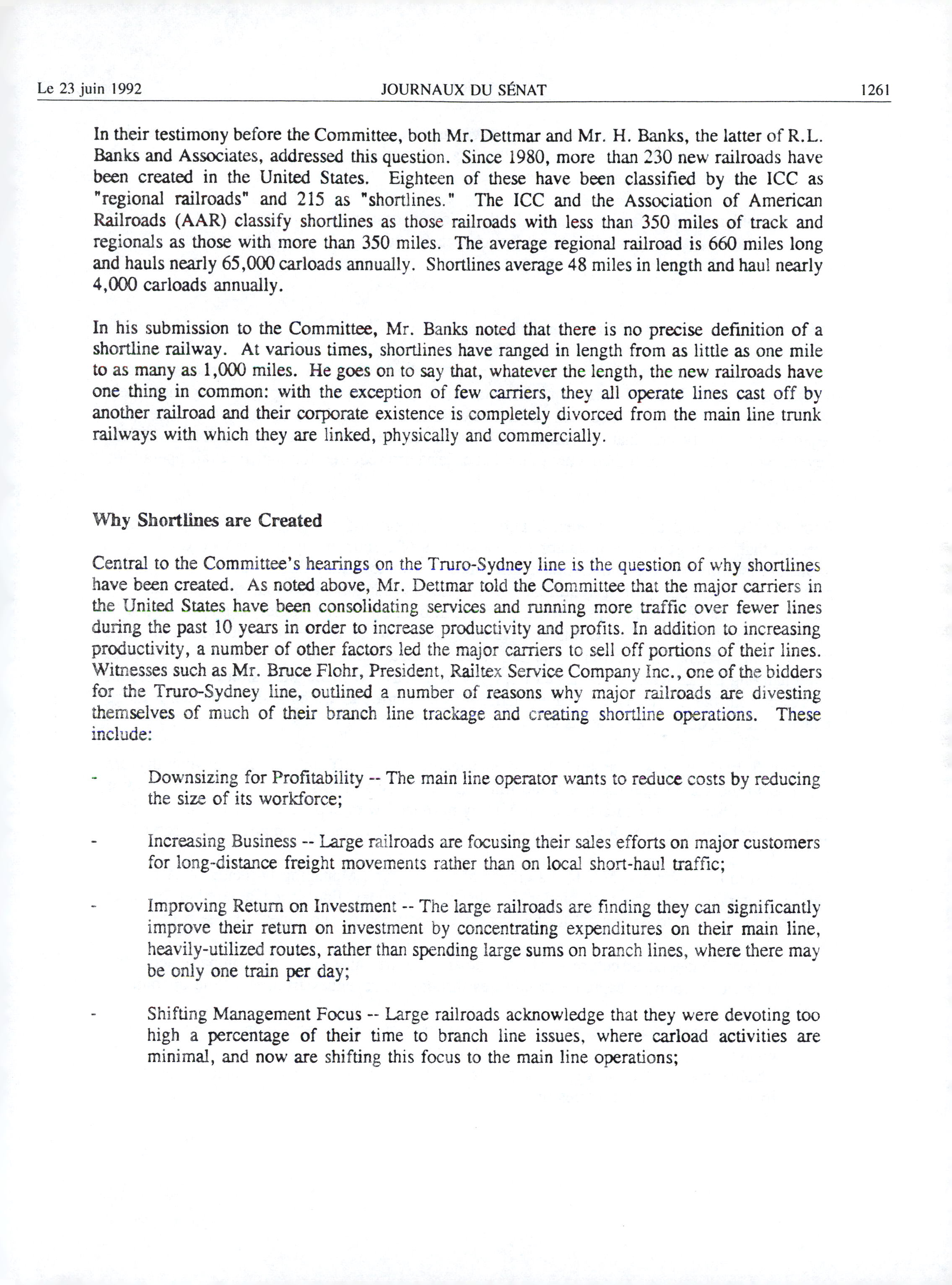 Le 23 juin 1992 JOURNAUX DU SÉNAT 1261

In their testimony before the Committee, both Mr. Dettmar and Mr. H. Banks, the latter of R.L. Banks and Associates, addressed this question. Since 1980, more than 230 new railroads have been created in the United States. Eighteen of these have been classified by the ICC as "regional railroads" and 215 as "shortlines." The ICC and the Association of American Railroads (AAR) classify shortlines as those railroads with less than 350 miles of track and regionals as those with more than 350 miles. The average regional railroad is 660 miles long and hauls nearly 65,000 carloads annually. Shortlines average 48 miles in length and haul nearly 4,000 carloads annually.

In his submission to the Committee, Mr. Banks noted that there is no precise definition of a shortline railway. At various times, shortlines have ranged in length from as little as one mile to as many as 1,000 miles. He goes on to say that, whatever the length, the new railroads have one thing in common: with the exception of few carriers, they all operate lines cast off by another railroad and their corporate existence is completely divorced from the main line trunk railways with which they are linked, physically and commercially.

Why Shortlines are Created

Central to the Committee's hearings on the Truro-Sydney line is the question of why shortlines have been created. As noted above, Mr. Dettmar told the Committee that the major carriers in the United States have been consolidating services and running more traffic over fewer lines during the past 10 years in order to increase productivity and profits. In addition to increasing productivity, a number of other factors led the major carriers to sell off portions of their lines. Witnesses such as Mr. Bruce Flohr, President, Railtex Service Company Inc., one of the bidders for the Truro-Sydney line, outlined a number of reasons why major railroads are divesting themselves of much of their branch line trackage and creating shortline operations. These include:

- Downsizing for Profitability -- The main line operator wants to reduce costs by reducing the size of its workforce;

- Increasing Business -- Large railroads are focusing their sales efforts on major customers for long-distance freight movements rather than on local short-haul traffic;

- Improving Return on Investment -- The large railroads are finding they can significantly improve their return on investment by concentrating expenditures on their main line, heavily-utilized routes, rather than spending large sums on branch lines, where there may be only one train per day;

- Shifting Management Focus -- Large railroads acknowledge that they were devoting too high a percentage of their time to branch line issues, where carload activities are minimal, and now are shifting this focus to the main line operations;